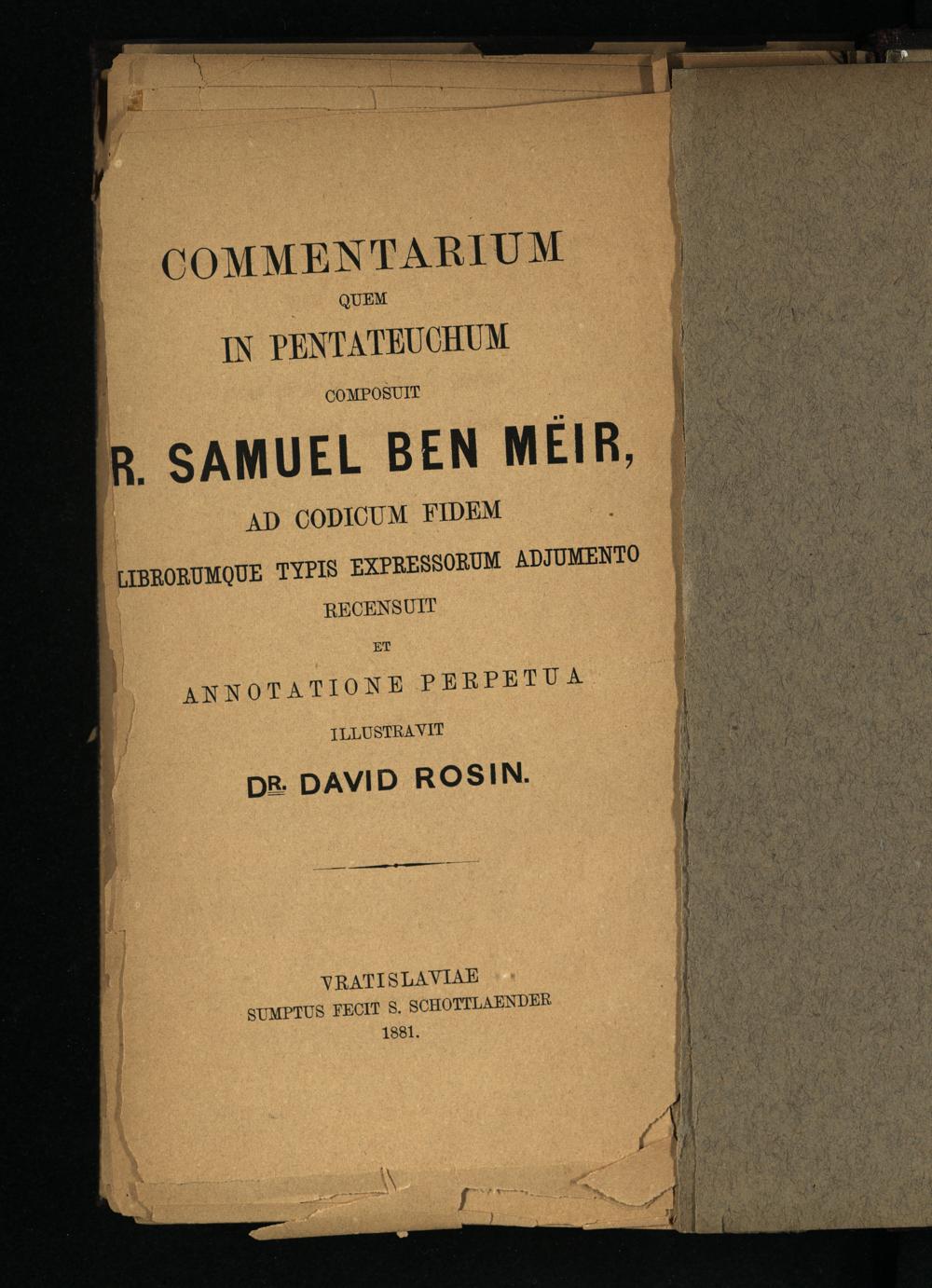 COMMENTARIUM
QUEM
IN PENTATEUCHUM
COMPOSUIT
R. SAMUEL BEN MËIR,
AD CODICUM FIDEM
LIBRORUMQUE TYPIS EXPRESSORUM ADJUMENTO
RECENSUIT
ET
ANNOTATIONE PERPETUA
ILLUSTRAVIT
DR. DAVID ROSIN.

VRATISLAVIAE
SUMPTUS FECIT S. SCHOTTLAENDER
1881.